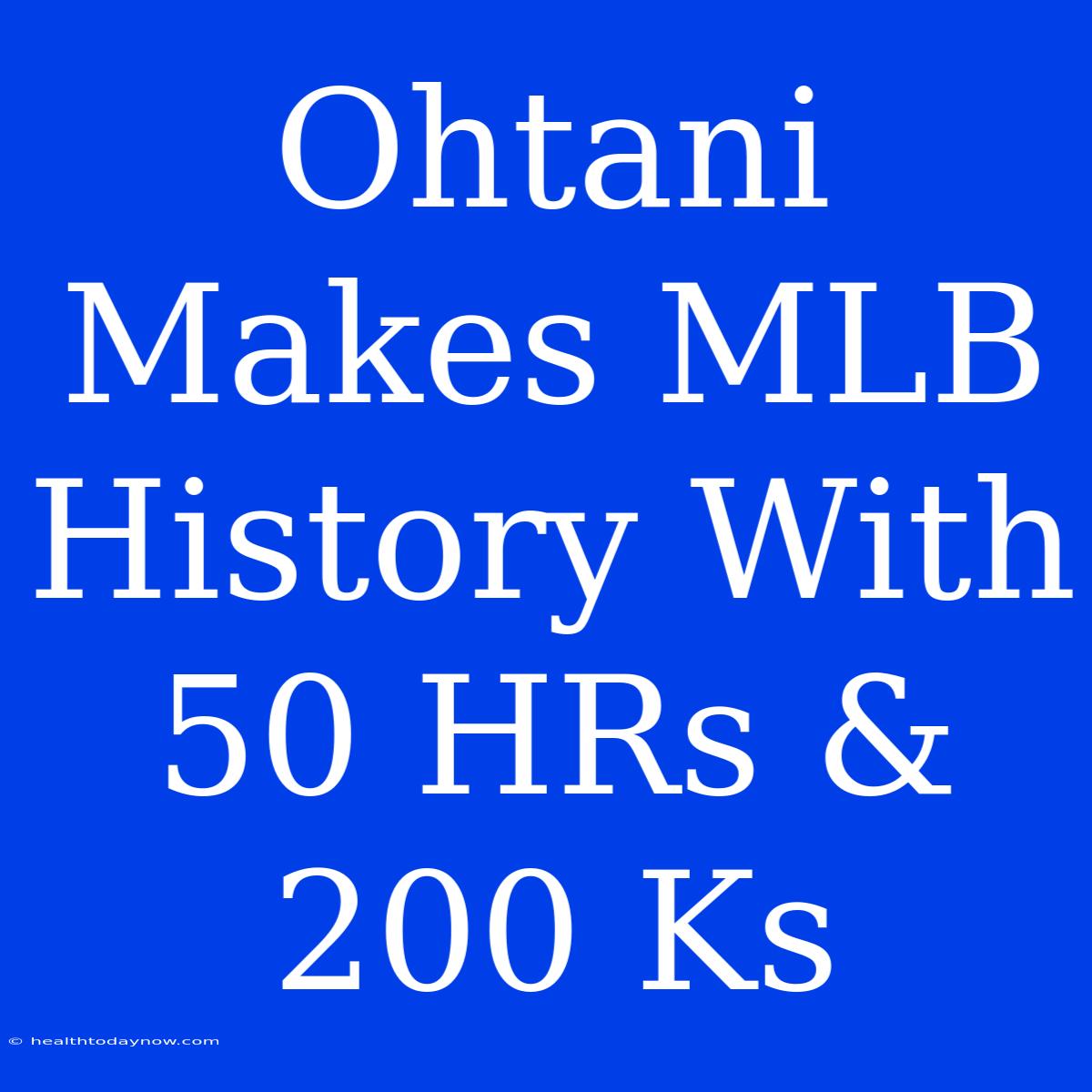 Ohtani Makes MLB History With 50 HRs & 200 Ks

© healthtodaynow.com